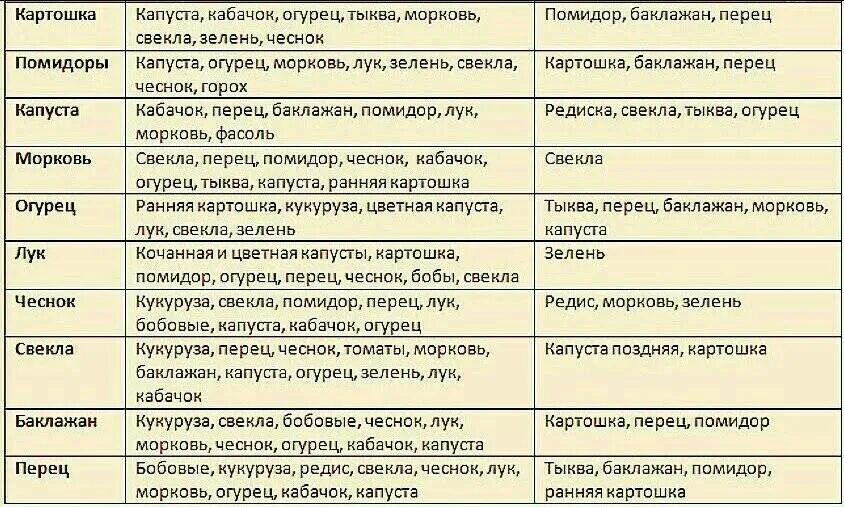 | Картошка | Капуста, кабачок, огурец, тыква, морковь, свекла, зелень, чеснок | Помидор, баклажан, перец |
|---|---|---|
| Помидоры | Капуста, огурец, морковь, лук, зелень, свекла, чеснок, горох | Картошка, баклажан, перец |
| Капуста | Кабачок, перец, баклажан, помидор, лук, морковь, фасоль | Редиска, свекла, тыква, огурец |
| Морковь | Свекла, перец, помидор, чеснок, кабачок, огурец, тыква, капуста, ранняя картошка | Свекла |
| Огурец | Ранняя картошка, кукуруза, цветная капуста, лук, свекла, зелень | Тыква, перец, баклажан, морковь, капуста |
| Лук | Кочанная и цветная капусты, картошка, помидор, огурец, перец, чеснок, бобы, свекла | Зелень |
| Чеснок | Кукуруза, свекла, помидор, перец, лук, бобовые, капуста, кабачок, огурец | Редис, морковь, зелень |
| Свекла | Кукуруза, перец, чеснок, томаты, морковь, баклажан, капуста, огурец, зелень, лук, кабачок | Капуста поздняя, картошка |
| Баклажан | Кукуруза, свекла, бобовые, чеснок, лук, морковь, чеснок, огурец, кабачок, капуста | Картошка, перец, помидор |
| Перец | Бобовые, кукуруза, редис, свекла, чеснок, лук, морковь, огурец, кабачок, капуста | Тыква, баклажан, помидор, ранняя картошка |